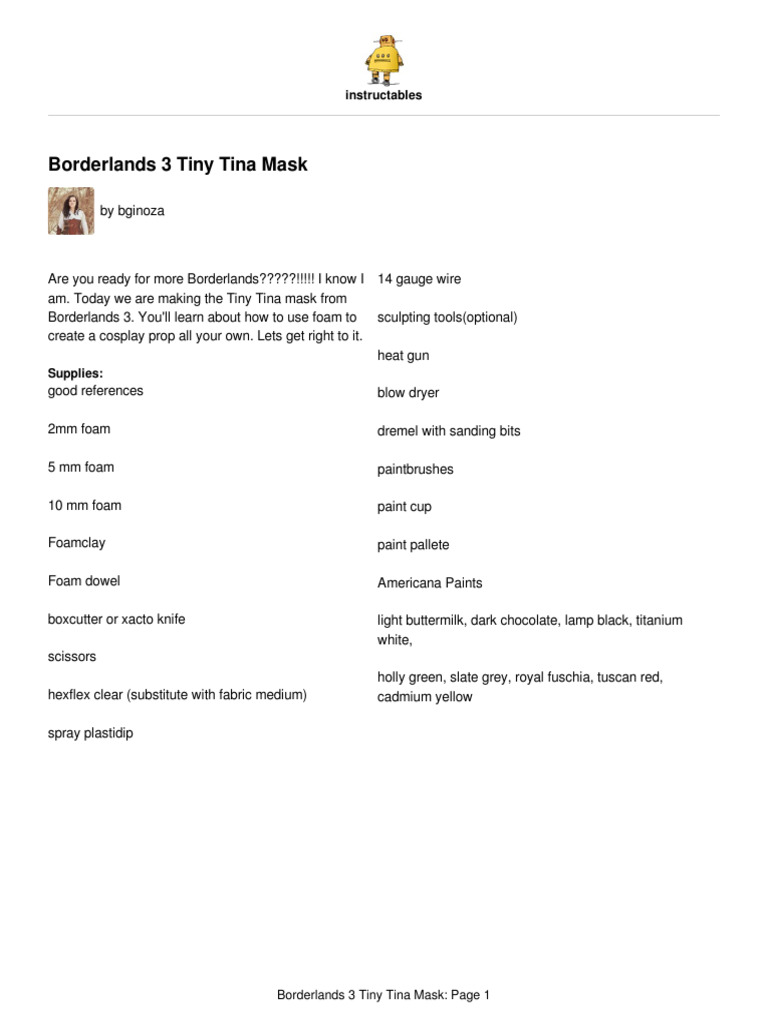 instructables

Borderlands 3 Tiny Tina Mask

by bginoza

Are you ready for more Borderlands?????!!!!! I know I am. Today we are making the Tiny Tina mask from Borderlands 3. You'll learn about how to use foam to create a cosplay prop all your own. Lets get right to it.

Supplies:
good references

2mm foam

5 mm foam

10 mm foam

Foamclay

Foam dowel

boxcutter or xacto knife

scissors

hexflex clear (substitute with fabric medium)

spray plastidip

14 gauge wire

sculpting tools(optional)

heat gun

blow dryer

dremel with sanding bits

paintbrushes

paint cup

paint pallete

Americana Paints

light buttermilk, dark chocolate, lamp black, titanium white,

holly green, slate grey, royal fuschia, tuscan red, cadmium yellow

Borderlands 3 Tiny Tina Mask: Page 1